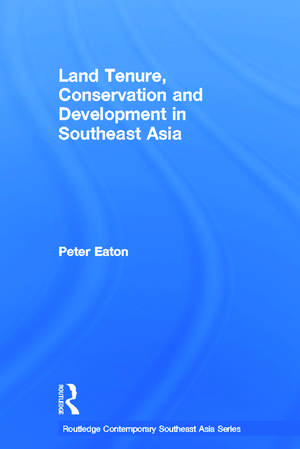 Land Tenure, Conservation and Development in Southeast Asia

Peter Eaton

ROUTLEDGE

Routledge Contemporary Southeast Asia Series